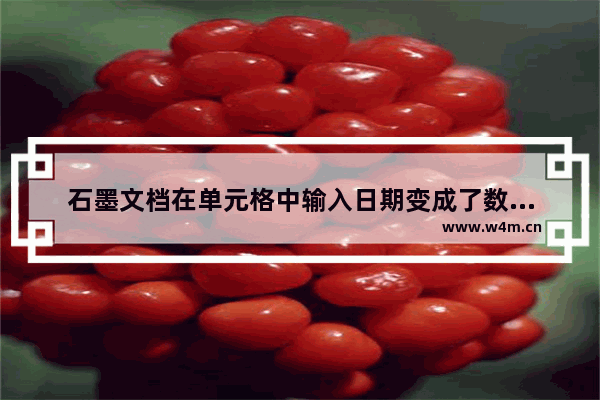 石墨文档在单元格中输入日期变成了数...

www.w4m.cn